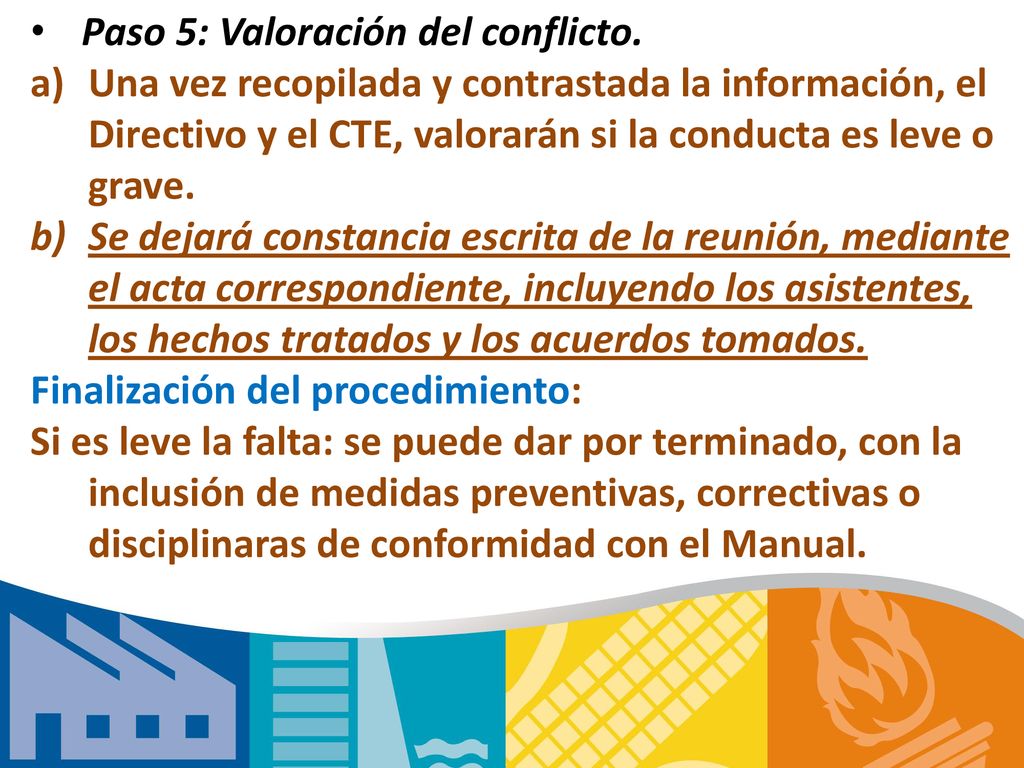 • Paso 5: Valoración del conflicto.

a) Una vez recopilada y contrastada la información, el Directivo y el CTE, valorarán si la conducta es leve o grave.

b) Se dejará constancia escrita de la reunión, mediante el acta correspondiente, incluyendo los asistentes, los hechos tratados y los acuerdos tomados.

Finalización del procedimiento:

Si es leve la falta: se puede dar por terminado, con la inclusión de medidas preventivas, correctivas o disciplinaras de conformidad con el Manual.